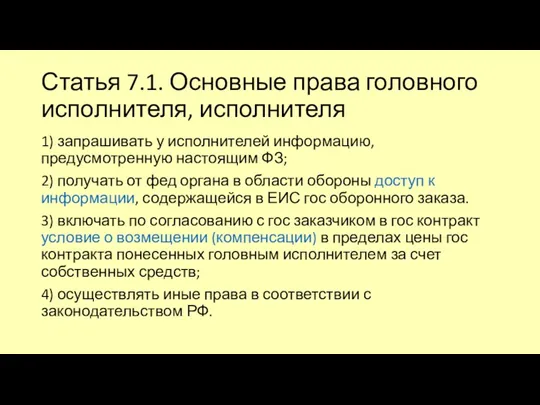 Статья 7.1. Основные права головного исполнителя, исполнителя

1) запрашивать у исполнителей информацию, предусмотренную настоящим ФЗ;

2) получать от фед органа в области обороны доступ к информации, содержащейся в ЕИС гос оборонного заказа.

3) включать по согласованию с гос заказчиком в гос контракт условие о возмещении (компенсации) в пределах цены гос контракта понесенных головным исполнителем за счет собственных средств;

4) осуществлять иные права в соответствии с законодательством РФ.